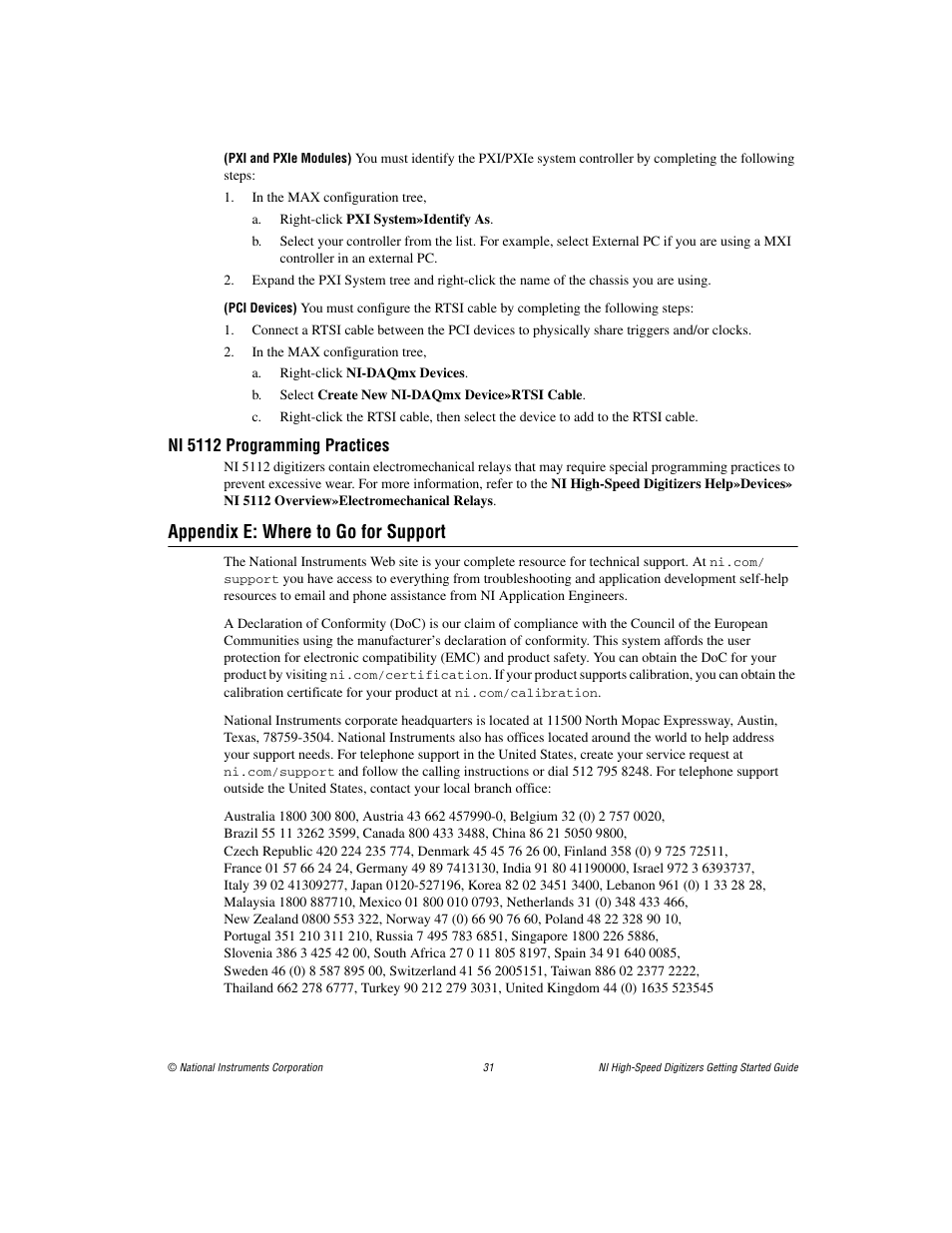 (PXI and PXIe Modules) You must identify the PXI/PXIe system controller by completing the following steps:

1. In the MAX configuration tree,

a. Right-click PXI System»Identify As.

b. Select your controller from the list. For example, select External PC if you are using a MXI controller in an external PC.

2. Expand the PXI System tree and right-click the name of the chassis you are using.

(PCI Devices) You must configure the RTSI cable by completing the following steps:

1. Connect a RTSI cable between the PCI devices to physically share triggers and/or clocks.

2. In the MAX configuration tree,

a. Right-click NI-DAQmx Devices.

b. Select Create New NI-DAQmx Device»RTSI Cable.

c. Right-click the RTSI cable, then select the device to add to the RTSI cable.

NI 5112 Programming Practices

NI 5112 digitizers contain electromechanical relays that may require special programming practices to prevent excessive wear. For more information, refer to the NI High-Speed Digitizers Help»Devices» NI 5112 Overview»Electromechanical Relays.

Appendix E: Where to Go for Support

The National Instruments Web site is your complete resource for technical support. At ni.com/support you have access to everything from troubleshooting and application development self-help resources to email and phone assistance from NI Application Engineers.

A Declaration of Conformity (DoC) is our claim of compliance with the Council of the European Communities using the manufacturer's declaration of conformity. This system affords the user protection for electronic compatibility (EMC) and product safety. You can obtain the DoC for your product by visiting ni.com/certification. If your product supports calibration, you can obtain the calibration certificate for your product at ni.com/calibration.

National Instruments corporate headquarters is located at 11500 North Mopac Expressway, Austin, Texas, 78759-3504. National Instruments also has offices located around the world to help address your support needs. For telephone support in the United States, create your service request at ni.com/support and follow the calling instructions or dial 512 795 8248. For telephone support outside the United States, contact your local branch office:

Australia 1800 300 800, Austria 43 662 457990-0, Belgium 32 (0) 2 757 0020,
Brazil 55 11 3262 3599, Canada 800 433 3488, China 86 21 5050 9800,
Czech Republic 420 224 235 774, Denmark 45 45 76 26 00, Finland 358 (0) 9 725 72511,
France 01 57 66 24 24, Germany 49 89 7413130, India 91 80 41190000, Israel 972 3 6393737,
Italy 39 02 41309277, Japan 0120-527196, Korea 82 02 3451 3400, Lebanon 961 (0) 1 33 28 28,
Malaysia 1800 887710, Mexico 01 800 010 0793, Netherlands 31 (0) 348 433 466,
New Zealand 0800 553 322, Norway 47 (0) 66 90 76 60, Poland 48 22 328 90 10,
Portugal 351 210 311 210, Russia 7 495 783 6851, Singapore 1800 226 5886,
Slovenia 386 3 425 42 00, South Africa 27 0 11 805 8197, Spain 34 91 640 0085,
Sweden 46 (0) 8 587 895 00, Switzerland 41 56 2005151, Taiwan 886 02 2377 2222,
Thailand 662 278 6777, Turkey 90 212 279 3031, United Kingdom 44 (0) 1635 523545

© National Instruments Corporation 31 NI High-Speed Digitizers Getting Started Guide